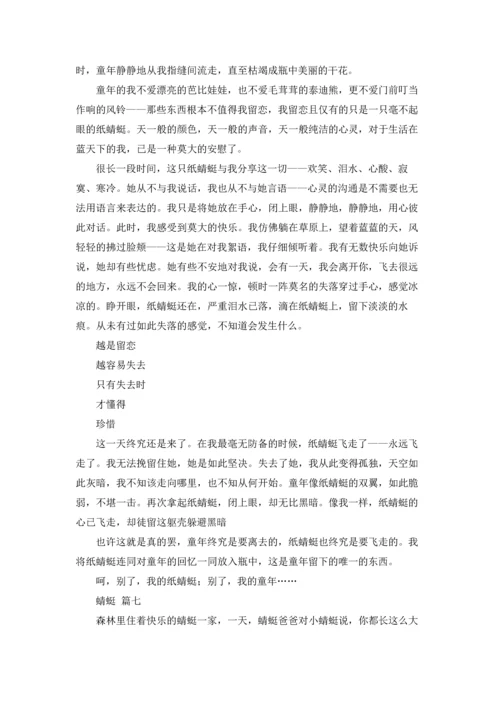 时，童年静静地从我指缝间流走，直至枯竭成瓶中美丽的干花。

童年的我不爱漂亮的芭比娃娃，也不爱毛茸茸的泰迪熊，更不爱门前叮当作响的风铃——那些东西根本不值得我留恋，我留恋且仅有的只是一只毫不起眼的纸蜻蜓。天一般的颜色，天一般的声音，天一般纯洁的心灵，对于生活在蓝天下的我，已是一种莫大的安慰了。

很长一段时间，这只纸蜻蜓与我分享这一切——欢笑、泪水、心酸、寂寞、寒冷。她从不与我说话，我也从不与她言语——心灵的沟通是不需要也无法用语言来表达的。我只是将她放在手心，闭上眼，静静地，静静地，用心彼此对话。此时，我感受到莫大的快乐。我仿佛躺在草原上，望着蓝蓝的天，风轻轻的拂过脸颊——这是她在对我絮语，我仔细倾听着。我有无数快乐向她诉说，她却有些忧虑。她有些不安地对我说，会有一天，我会离开你，飞去很远的地方，永远不会回来。我的心一惊，顿时一阵莫名的失落穿过手心，感觉冰凉的。睁开眼，纸蜻蜓还在，严重泪水已落，滴在纸蜻蜓上，留下淡淡的水痕。从未有过如此失落的感觉，不知道会发生什么。

越是留恋

越容易失去

只有失去时

才懂得

珍惜

这一天终究还是来了。在我最毫无防备的时候，纸蜻蜓飞走了——永远飞走了。我无法挽留住她，她是如此坚决。失去了她，我从此变得孤独，天空如此灰暗，我不知该走向哪里，也不知从何开始。童年像纸蜻蜓的双翼，如此脆弱，不堪一击。再次拿起纸蜻蜓，闭上眼，却无比黑暗。像我一样，纸蜻蜓的心已飞走，却徒留这躯壳躲避黑暗

也许这就是真的罢，童年终究是要离去的，纸蜻蜓也终究是要飞走的。我将纸蜻蜓连同对童年的回忆一同放入瓶中，这是童年留下的唯一的东西。

呵，别了，我的纸蜻蜓；别了，我的童年……

蜻蜓 篇七

森林里住着快乐的蜻蜓一家，一天，蜻蜓爸爸对小蜻蜓说，你都长这么大